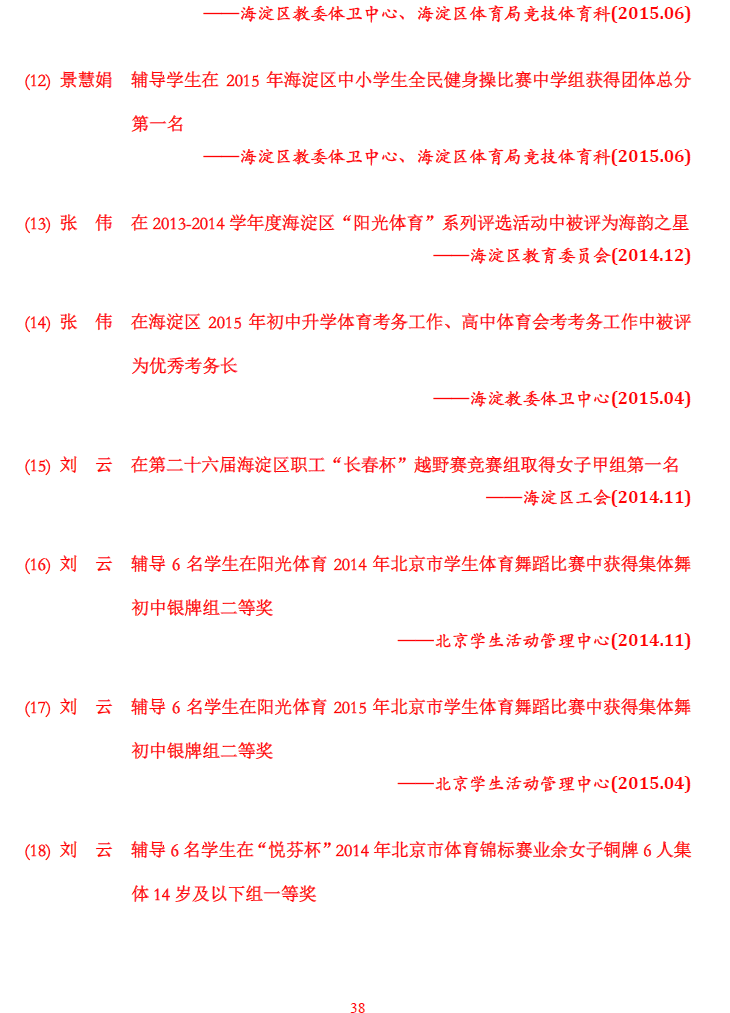 ——海淀区教委体卫中心、海淀区体育局竞技体育科(2015.06)

(12) 景慧娟　辅导学生在 2015 年海淀区中小学生全民健身操比赛中学组获得团体总分第一名

——海淀区教委体卫中心、海淀区体育局竞技体育科(2015.06)

(13) 张　伟　在 2013-2014 学年度海淀区“阳光体育”系列评选活动中被评为海韵之星

——海淀区教育委员会(2014.12)

(14) 张　伟　在海淀区 2015 年初中升学体育考务工作、高中体育会考考务工作中被评为优秀考务长

——海淀教委体卫中心(2015.04)

(15) 刘　云　在第二十六届海淀区职工“长春杯”越野赛竞赛组取得女子甲组第一名

——海淀区工会(2014.11)

(16) 刘　云　辅导 6 名学生在阳光体育 2014 年北京市学生体育舞蹈比赛中获得集体舞初中银牌组二等奖

——北京学生活动管理中心(2014.11)

(17) 刘　云　辅导 6 名学生在阳光体育 2015 年北京市学生体育舞蹈比赛中获得集体舞初中银牌组二等奖

——北京学生活动管理中心(2015.04)

(18) 刘　云　辅导 6 名学生在“悦芬杯”2014 年北京市体育锦标赛业余女子铜牌 6 人集体 14 岁及以下组一等奖

38